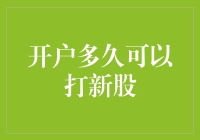 开户多久可以打新股